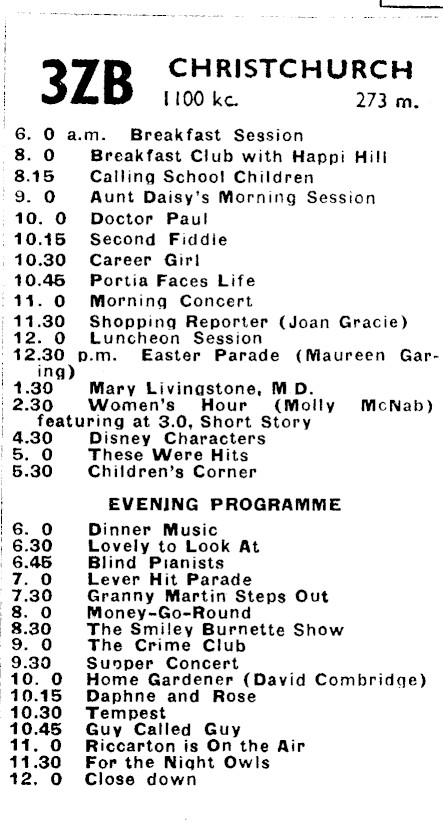 3ZB CHRISTCHURCH
1100 kc. 273 m.

6. 0 a.m. Breakfast Session
8. 0 Breakfast Club with Happi Hill
8.15 Calling School Children
9. 0 Aunt Daisy's Morning Session
10. 0 Doctor Paul
10.15 Second Fiddle
10.30 Career Girl
10.45 Portia Faces Life
11. 0 Morning Concert
11.30 Shopping Reporter (Joan Gracie)
12. 0 Luncheon Session
12.30 p.m. Easter Parade (Maureen Garing)
1.30 Mary Livingstone, M D.
2.30 Women's Hour (Molly McNab) featuring at 3.0, Short Story
4.30 Disney Characters
5. 0 These Were Hits
5.30 Children's Corner

EVENING PROGRAMME

6. 0 Dinner Music
6.30 Lovely to Look At
6.45 Blind Pianists
7. 0 Lever Hit Parade
7.30 Granny Martin Steps Out
8. 0 Money-Go-Round
8.30 The Smiley Burnette Show
9. 0 The Crime Club
9.30 Supper Concert
10. 0 Home Gardener (David Combridge)
10.15 Daphne and Rose
10.30 Tempest
10.45 Guy Called Guy
11. 0 Riccarton is On the Air
11.30 For the Night Owls
12. 0 Close down